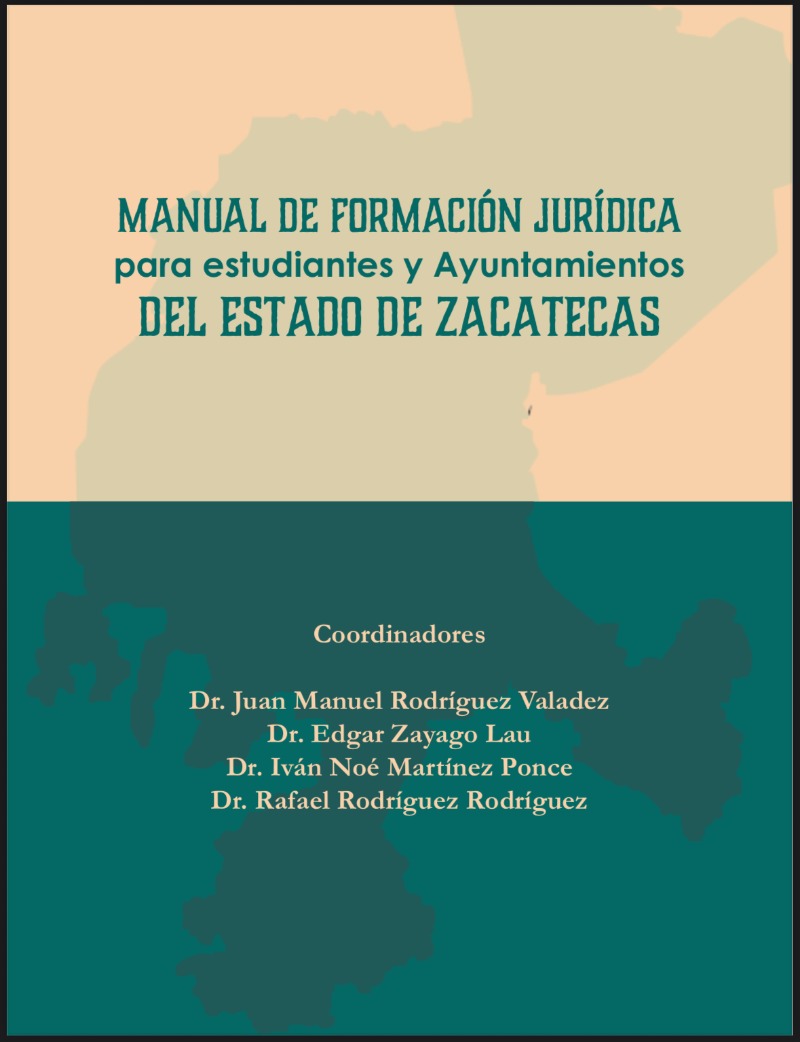 MANUAL DE FORMACIÓN JURÍDICA
para estudiantes y Ayuntamientos
DEL ESTADO DE ZACATECAS

Coordinadores

Dr. Juan Manuel Rodríguez Valadez
Dr. Edgar Zayago Lau
Dr. Iván Noé Martínez Ponce
Dr. Rafael Rodríguez Rodríguez